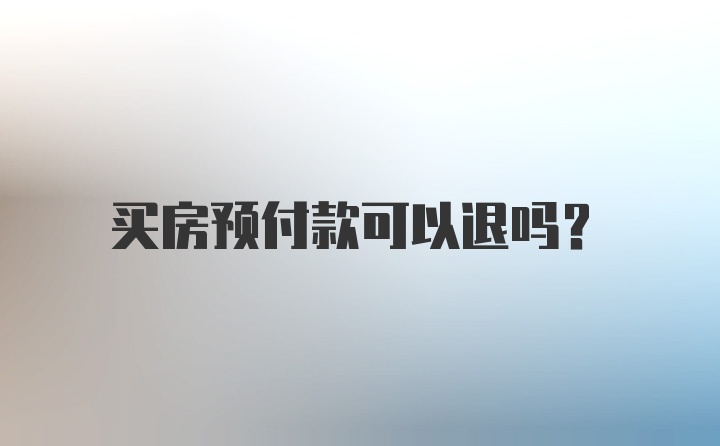 买房预付款可以退吗?